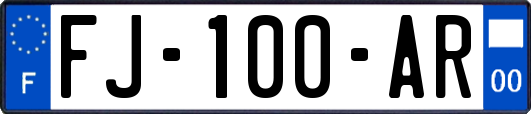 F
FJ-100-AR
00